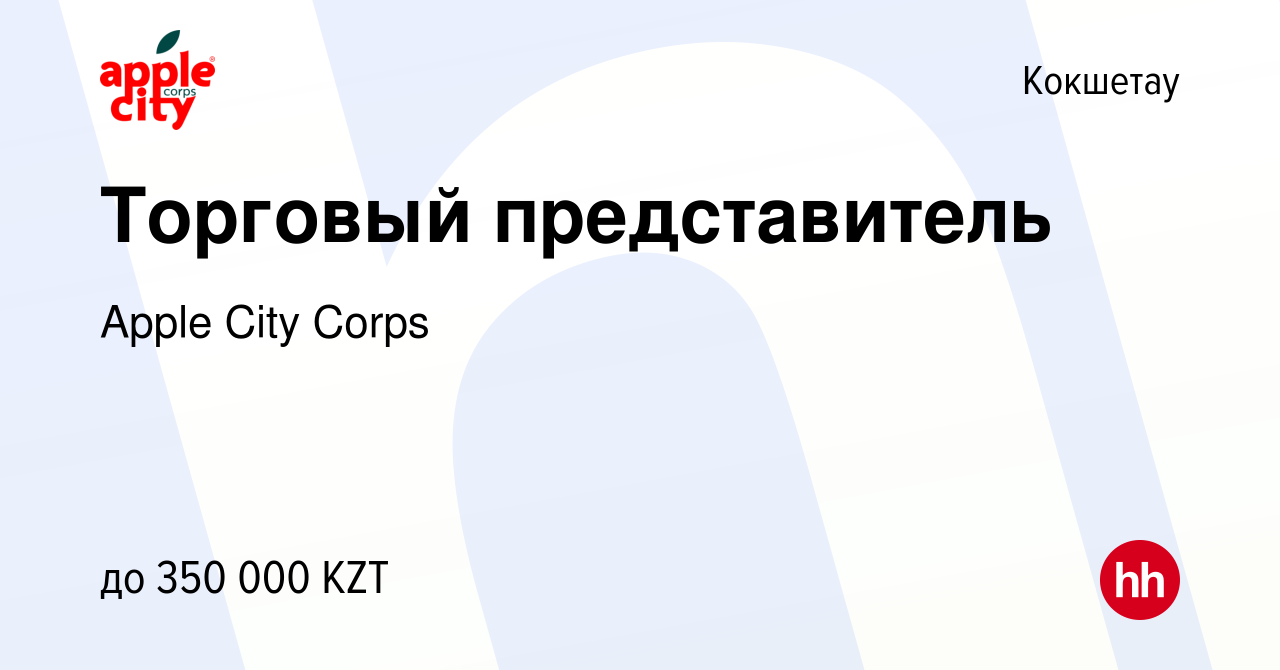 apple city corps

Кокшетау

Торговый представитель

Apple City Corps

до 350 000 KZT

hh